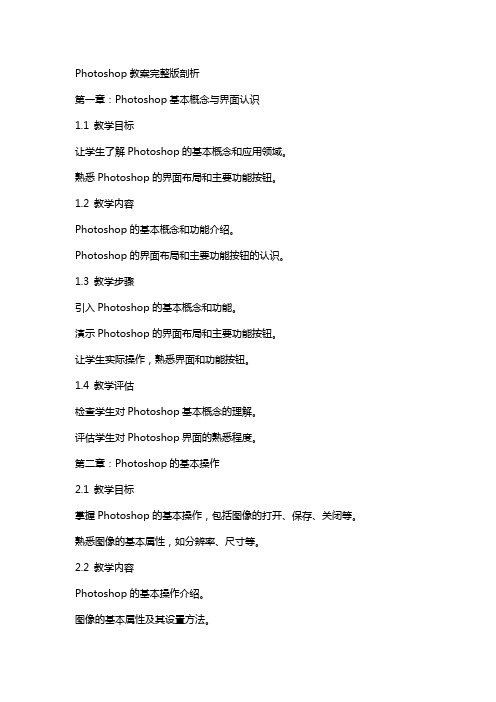 Photoshop 教案完整版剖析

第一章：Photoshop 基本概念与界面认识

1.1 教学目标

让学生了解 Photoshop 的基本概念和应用领域。

熟悉 Photoshop 的界面布局和主要功能按钮。

1.2 教学内容

Photoshop 的基本概念和功能介绍。

Photoshop 的界面布局和主要功能按钮的认识。

1.3 教学步骤

引入 Photoshop 的基本概念和功能。

演示 Photoshop 的界面布局和主要功能按钮。

让学生实际操作，熟悉界面和功能按钮。

1.4 教学评估

检查学生对 Photoshop 基本概念的理解。

评估学生对 Photoshop 界面的熟悉程度。

第二章：Photoshop 的基本操作

2.1 教学目标

掌握 Photoshop 的基本操作，包括图像的打开、保存、关闭等。

熟悉图像的基本属性，如分辨率、尺寸等。

2.2 教学内容

Photoshop 的基本操作介绍。

图像的基本属性及其设置方法。